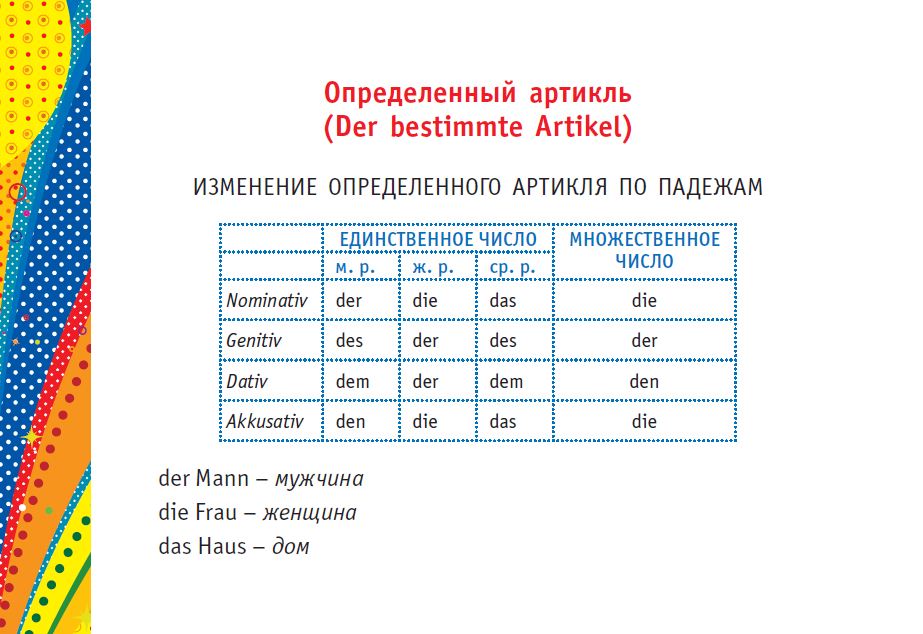 Определенный артикль
(Der bestimmte Artikel)

ИЗМЕНЕНИЕ ОПРЕДЕЛЕННОГО АРТИКЛЯ ПО ПАДЕЖАМ

| | ЕДИНСТВЕННОЕ ЧИСЛО | | | МНОЖЕСТВЕННОЕ ЧИСЛО |
|---|---|---|---|---|
| | м. р. | ж. р. | ср. р. | |
| Nominativ | der | die | das | die |
| Genitiv | des | der | des | der |
| Dativ | dem | der | dem | den |
| Akkusativ | den | die | das | die |

der Mann – мужчина
die Frau – женщина
das Haus – дом